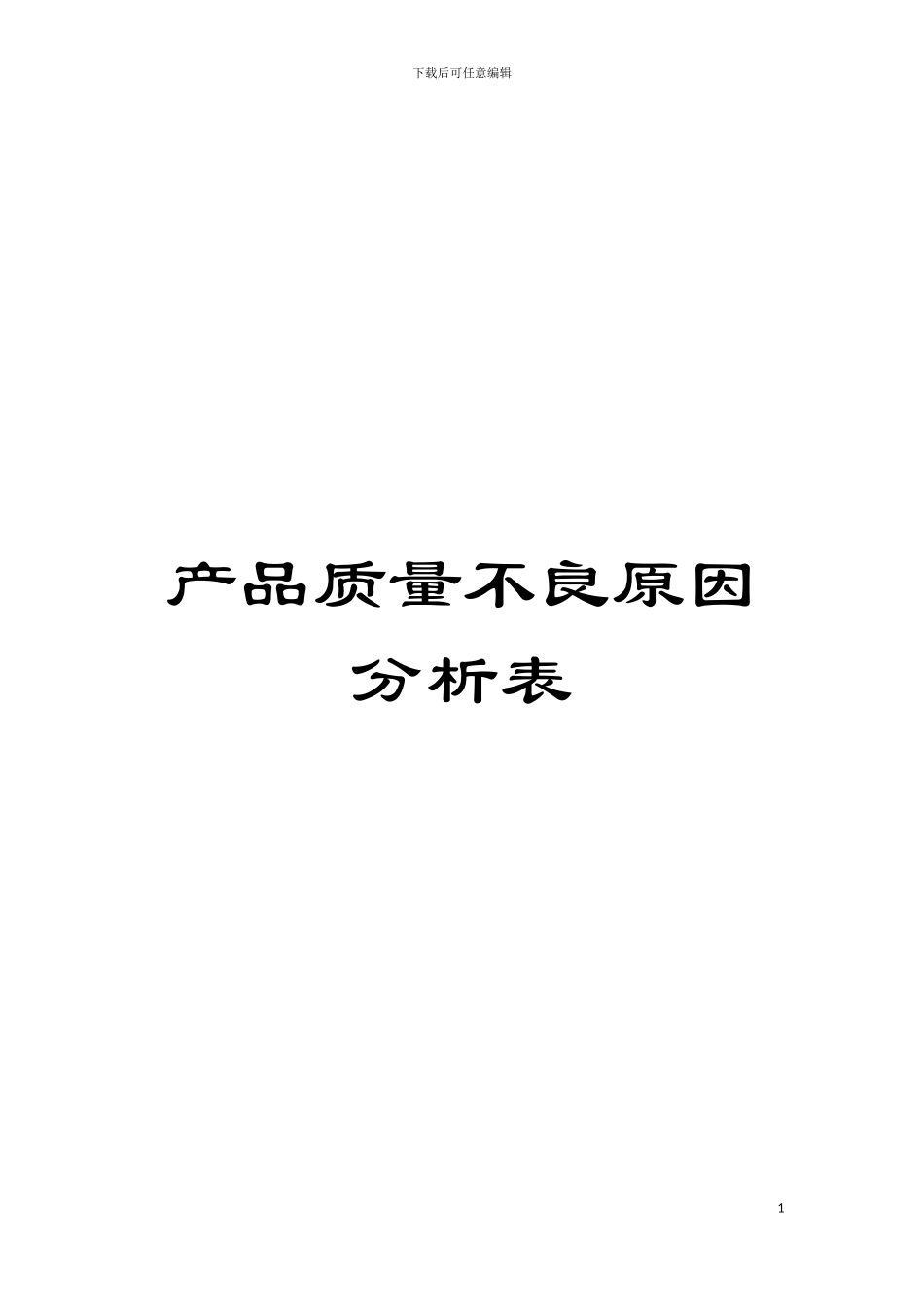 下载后可任意编辑

产品质量不良原因分析表

1